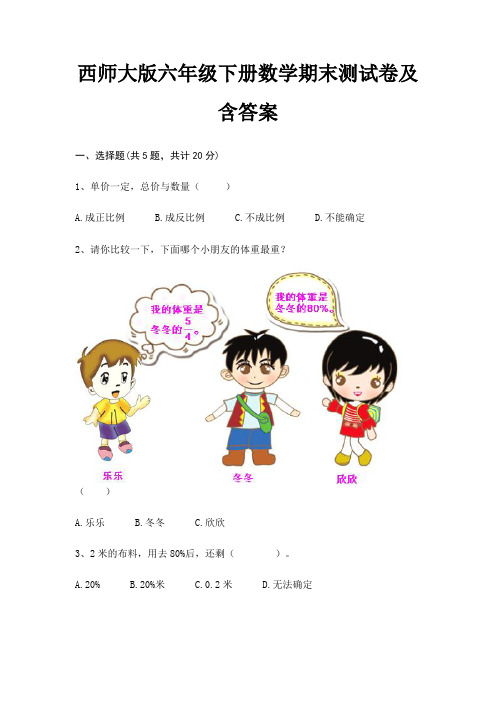 西师大版六年级下册数学期末测试卷及含答案

一、选择题(共 5 题，共计 20 分)

1、单价一定，总价与数量（　　）

A. 成正比例　　B. 成反比例　　C. 不成比例　　D. 不能确定

2、请你比较一下，下面哪个小朋友的体重最重？

我的体重是冬冬的$\frac{5}{4}$。

我的体重是冬冬的80%。

乐乐　　冬冬　　欣欣

（　　）

A. 乐乐　　B. 冬冬　　C. 欣欣

3、2 米的布料，用去 80%后，还剩（　　　）。

A. 20%　　B. 20%米　　C. 0.2 米　　D. 无法确定